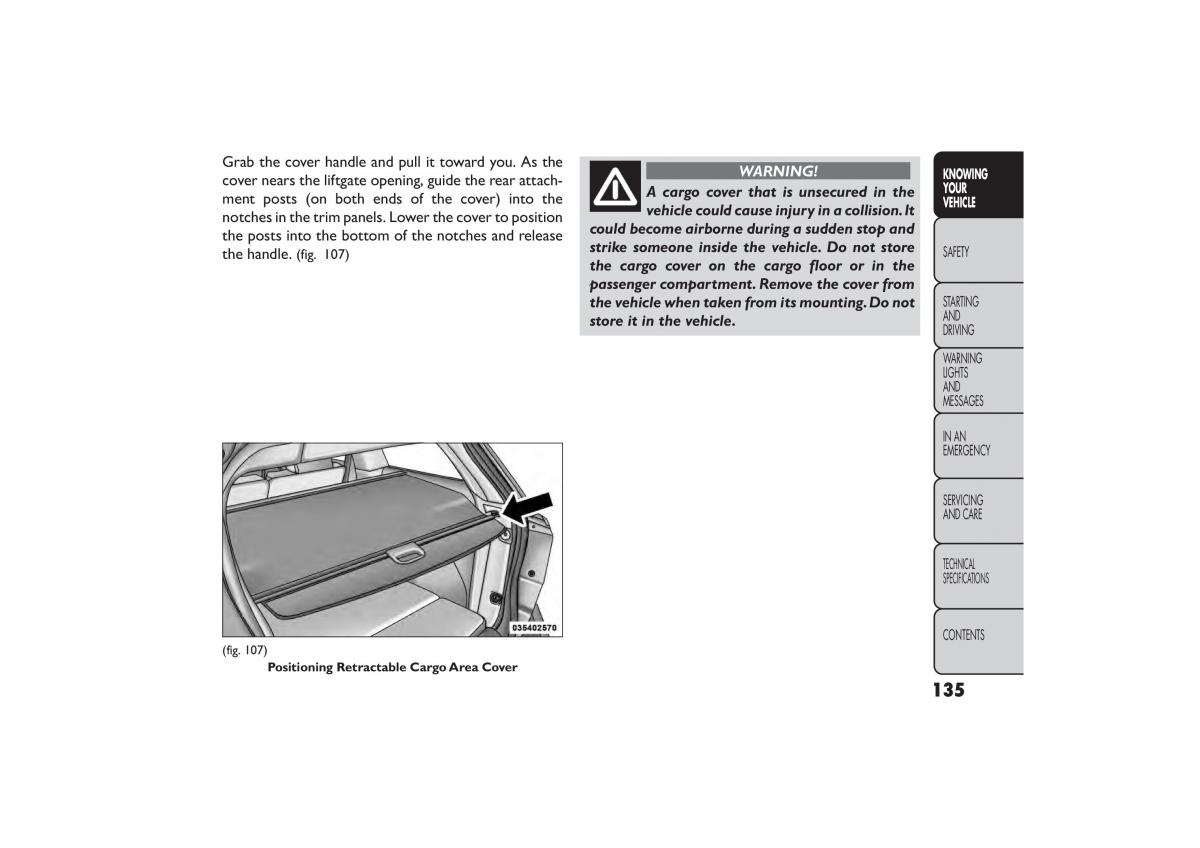 Grab the cover handle and pull it toward you. As the cover nears the liftgate opening, guide the rear attachment posts (on both ends of the cover) into the notches in the trim panels. Lower the cover to position the posts into the bottom of the notches and release the handle. (fig. 107)

035402570

(fig. 107)
Positioning Retractable Cargo Area Cover

WARNING!
A cargo cover that is unsecured in the vehicle could cause injury in a collision. It could become airborne during a sudden stop and strike someone inside the vehicle. Do not store the cargo cover on the cargo floor or in the passenger compartment. Remove the cover from the vehicle when taken from its mounting. Do not store it in the vehicle.

KNOWING YOUR VEHICLE

SAFETY

STARTING AND DRIVING

WARNING LIGHTS AND MESSAGES

IN AN EMERGENCY

SERVICING AND CARE

TECHNICAL SPECIFICATIONS

CONTENTS

135